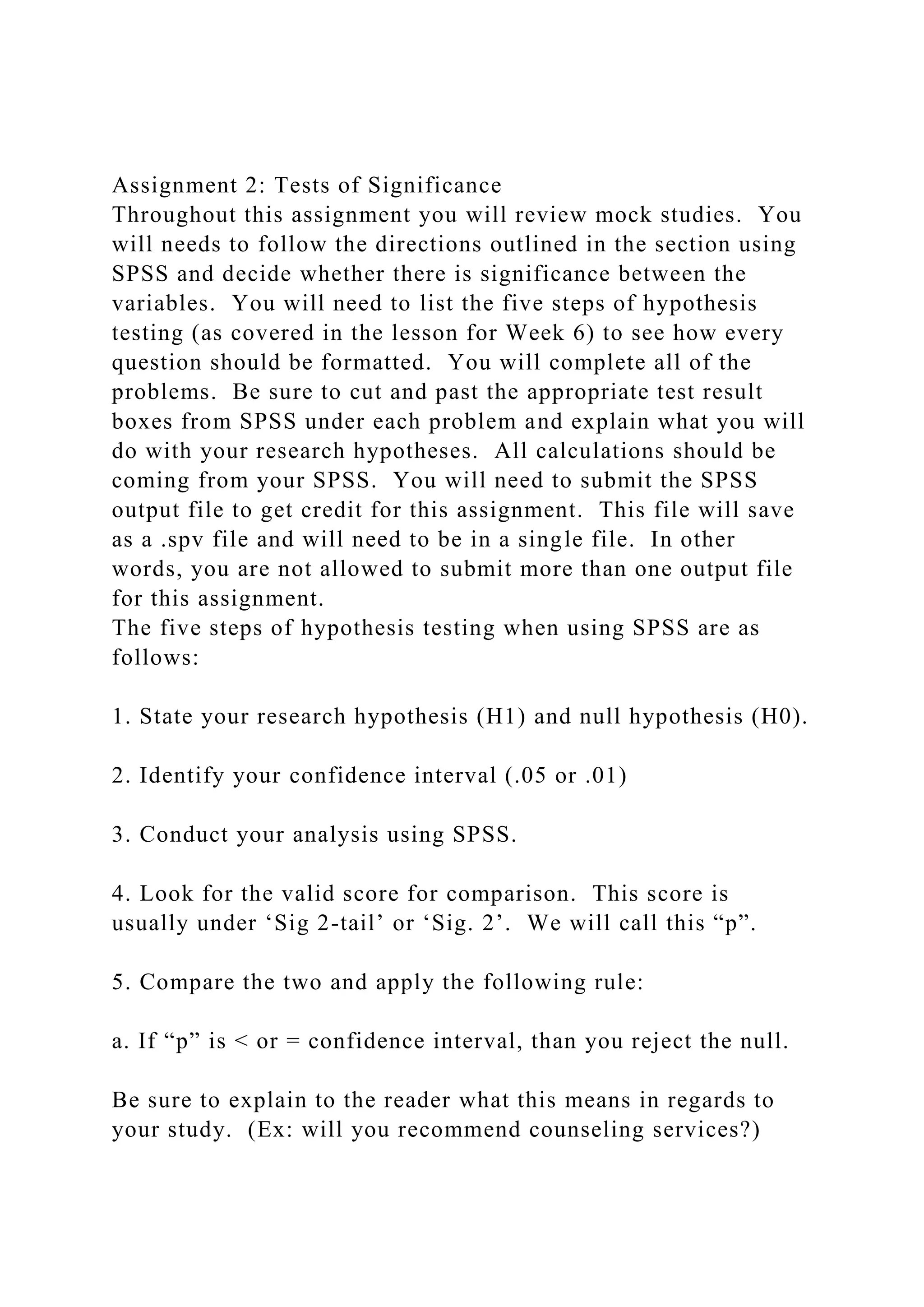 Assignment 2: Tests of Significance
Throughout this assignment you will review mock studies. You will needs to follow the directions outlined in the section using SPSS and decide whether there is significance between the variables. You will need to list the five steps of hypothesis testing (as covered in the lesson for Week 6) to see how every question should be formatted. You will complete all of the problems. Be sure to cut and past the appropriate test result boxes from SPSS under each problem and explain what you will do with your research hypotheses. All calculations should be coming from your SPSS. You will need to submit the SPSS output file to get credit for this assignment. This file will save as a .spv file and will need to be in a single file. In other words, you are not allowed to submit more than one output file for this assignment.
The five steps of hypothesis testing when using SPSS are as follows:

1. State your research hypothesis (H1) and null hypothesis (H0).

2. Identify your confidence interval (.05 or .01)

3. Conduct your analysis using SPSS.

4. Look for the valid score for comparison. This score is usually under ‘Sig 2-tail’ or ‘Sig. 2’. We will call this “p”.

5. Compare the two and apply the following rule:

a. If “p” is < or = confidence interval, than you reject the null.

Be sure to explain to the reader what this means in regards to your study. (Ex: will you recommend counseling services?)